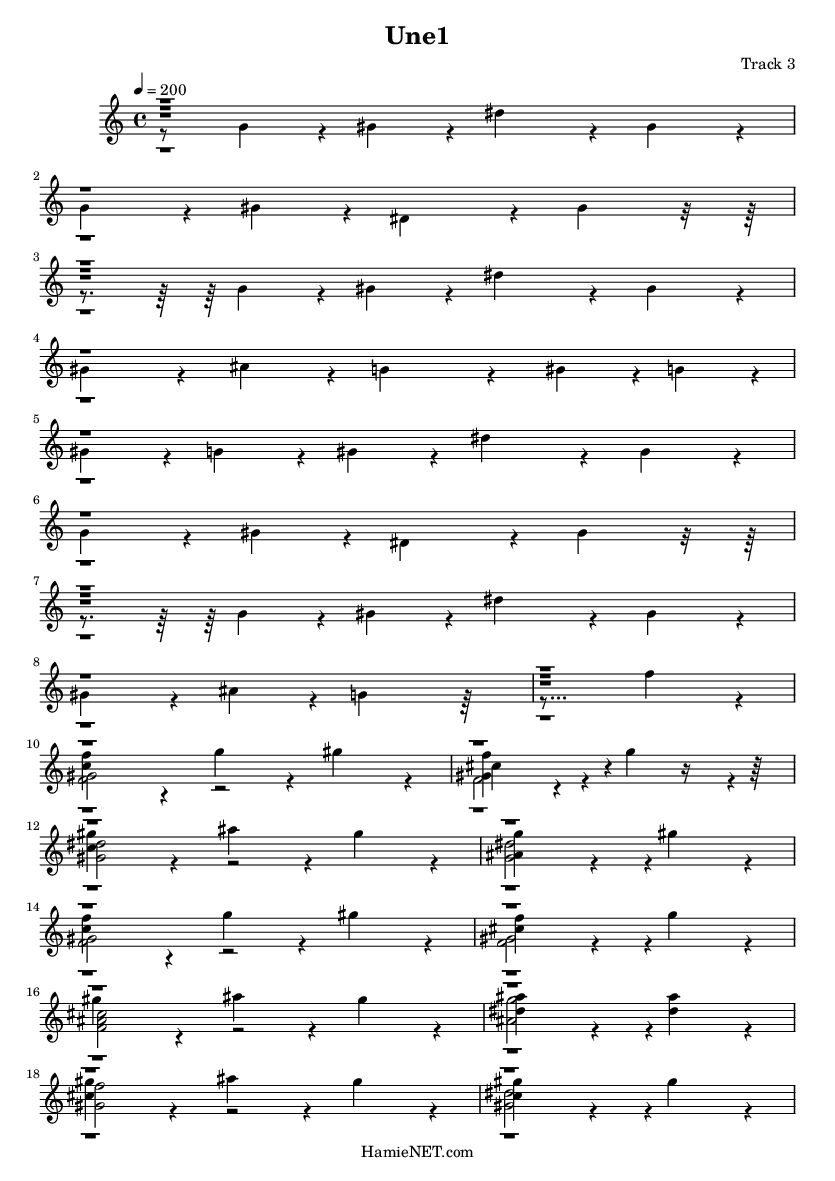 Une1

Track 3

♩ = 200

2

3

4

5

6

7

8

10

12

14

16

18

HamieNET.com